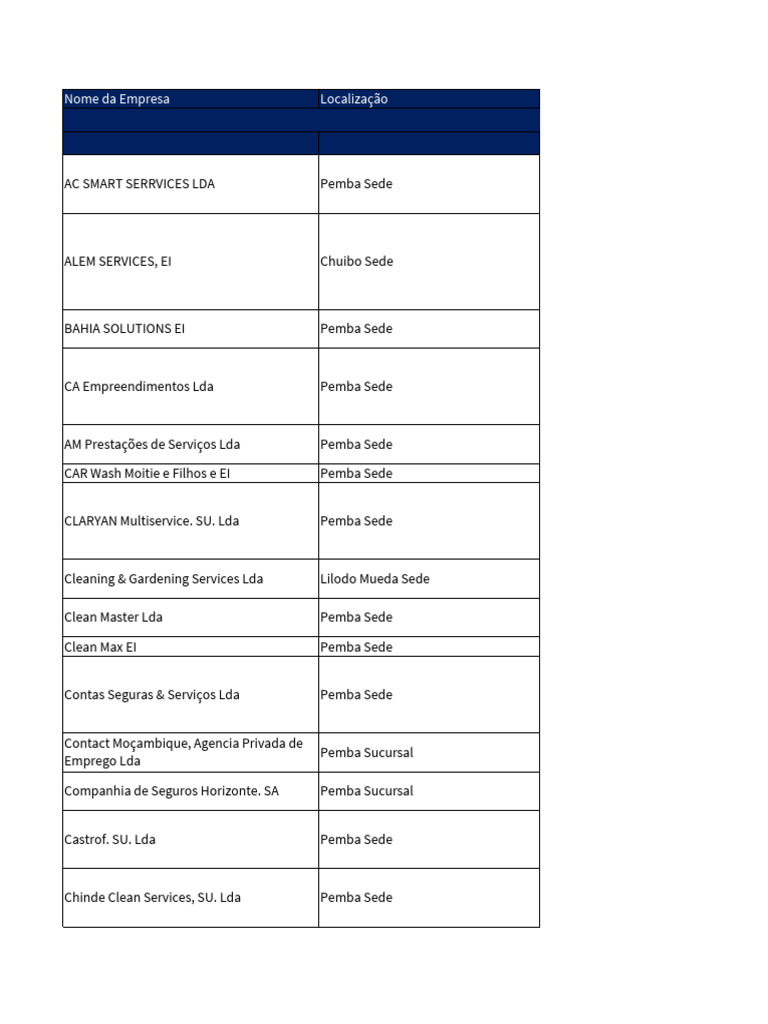 | Nome da Empresa | Localização |
|---|---|
| | |
| | |
| AC SMART SERRVICES LDA | Pemba Sede |
| ALEM SERVICES, EI | Chuibo Sede |
| BAHIA SOLUTIONS EI | Pemba Sede |
| CA Empreendimentos Lda | Pemba Sede |
| AM Prestações de Serviços Lda | Pemba Sede |
| CAR Wash Moitie e Filhos e EI | Pemba Sede |
| CLARYAN Multiservice. SU. Lda | Pemba Sede |
| Cleaning & Gardening Services Lda | Lilodo Mueda Sede |
| Clean Master Lda | Pemba Sede |
| Clean Max EI | Pemba Sede |
| Contas Seguras & Serviços Lda | Pemba Sede |
| Contact Moçambique, Agencia Privada de Emprego Lda | Pemba Sucursal |
| Companhia de Seguros Horizonte. SA | Pemba Sucursal |
| Castrof. SU. Lda | Pemba Sede |
| Chinde Clean Services, SU. Lda | Pemba Sede |